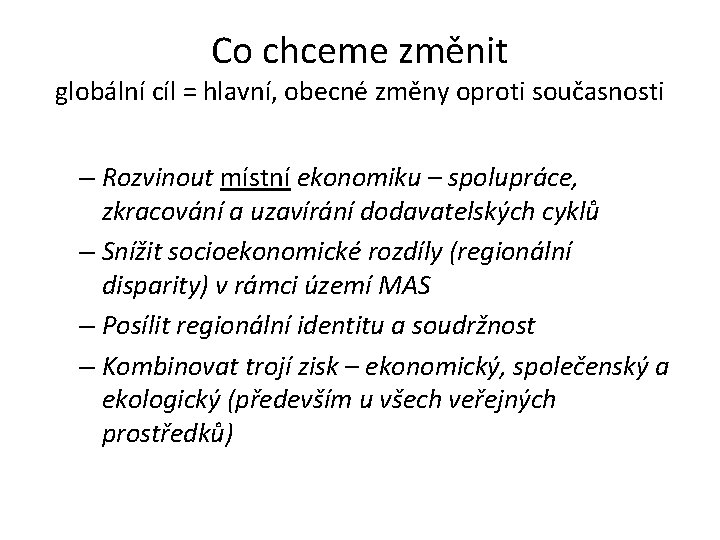 Co chceme změnit
globální cíl = hlavní, obecné změny oproti současnosti

– Rozvinout místní ekonomiku – spolupráce, zkracování a uzavírání dodavatelských cyklů
– Snížit socioekonomické rozdíly (regionální disparity) v rámci území MAS
– Posílit regionální identitu a soudržnost
– Kombinovat trojí zisk – ekonomický, společenský a ekologický (především u všech veřejných prostředků)